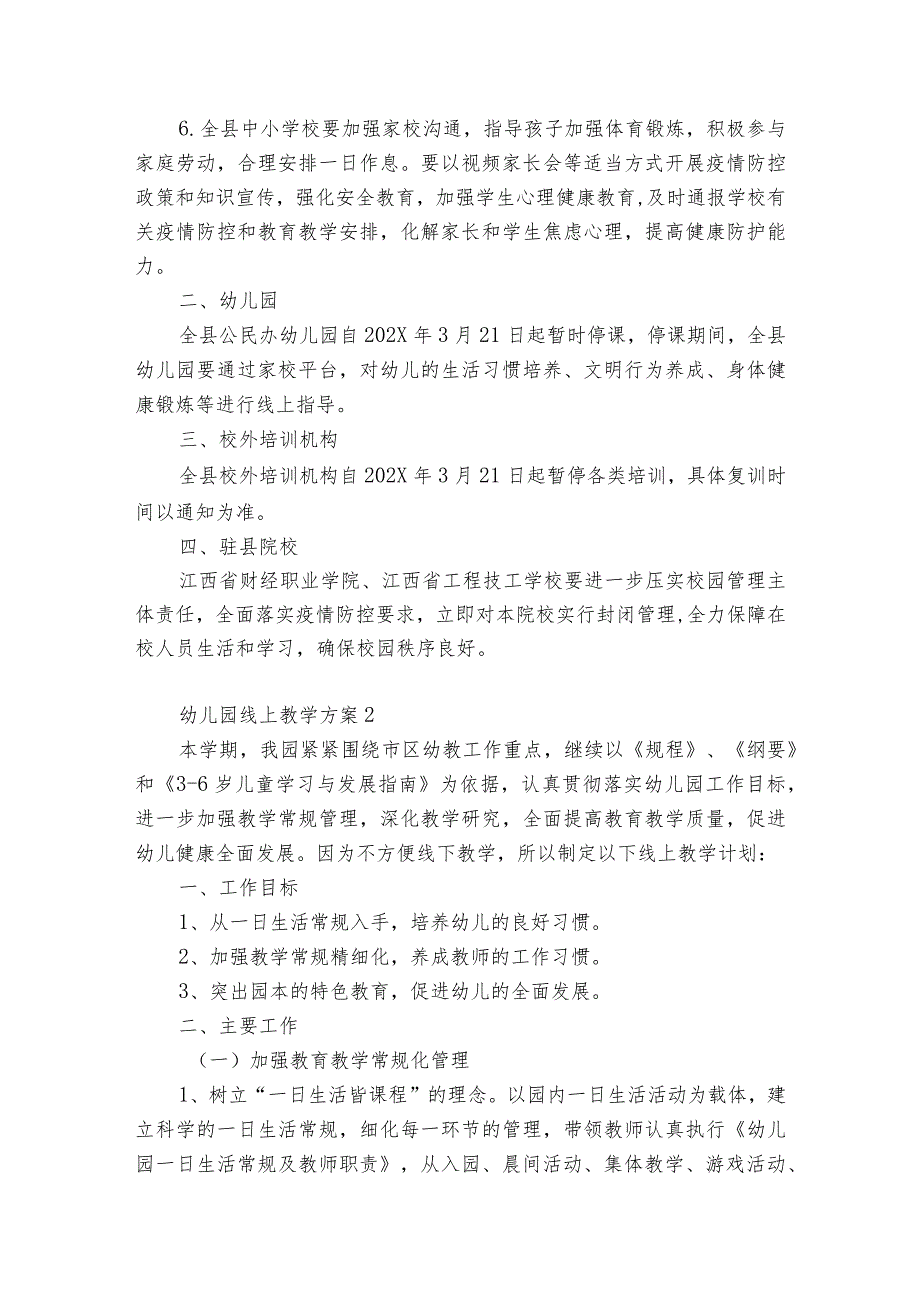 6.全县中小学校要加强家校沟通，指导孩子加强体育锻炼，积极参与家庭劳动，合理安排一日作息。要以视频家长会等适当方式开展疫情防控政策和知识宣传，强化安全教育，加强学生心理健康教育，及时通报学校有关疫情防控和教育教学安排，化解家长和学生焦虑心理，提高健康防护能力。

二、幼儿园

全县公民办幼儿园自202X年3月21日起暂时停课，停课期间，全县幼儿园要通过家校平台，对幼儿的生活习惯培养、文明行为养成、身体健康锻炼等进行线上指导。

三、校外培训机构

全县校外培训机构自202X年3月21日起暂停各类培训，具体复训时间以通知为准。

四、驻县院校

江西省财经职业学院、江西省工程技工学校要进一步压实校园管理主体责任，全面落实疫情防控要求，立即对本院校实行封闭管理，全力保障在校人员生活和学习，确保校园秩序良好。

幼儿园线上教学方案2

本学期，我园紧紧围绕市区幼教工作重点，继续以《规程》、《纲要》和《3-6岁儿童学习与发展指南》为依据，认真贯彻落实幼儿园工作目标，进一步加强教学常规管理，深化教学研究，全面提高教育教学质量，促进幼儿健康全面发展。因为不方便线下教学，所以制定以下线上教学计划：

一、工作目标

1、从一日生活常规入手，培养幼儿的良好习惯。

2、加强教学常规精细化，养成教师的工作习惯。

3、突出园本的特色教育，促进幼儿的全面发展。

二、主要工作

（一）加强教育教学常规化管理

1、树立“一日生活皆课程”的理念。以园内一日生活活动为载体，建立科学的一日生活常规，细化每一环节的管理，带领教师认真执行《幼儿园一日生活常规及教师职责》，从入园、晨间活动、集体教学、游戏活动、